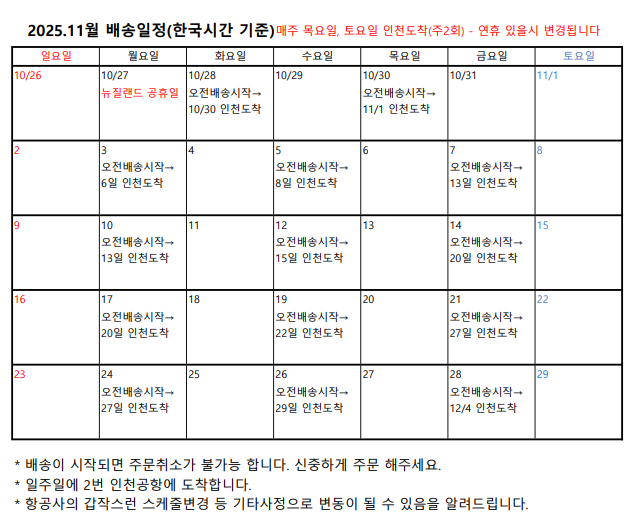 2025.11월 배송일정(한국시간 기준) 매주 목요일, 토요일 인천도착(주2회) - 연휴 있을시 변경됩니다

| 일요일 | 월요일 | 화요일 | 수요일 | 목요일 | 금요일 | 토요일 |
|---|---|---|---|---|---|---|
| 10/26 | 10/27 뉴질랜드 공휴일 | 10/28 오전배송시작→ 10/30 인천도착 | 10/29 | 10/30 오전배송시작→ 11/1 인천도착 | 10/31 | 11/1 |
| 2 | 3 오전배송시작→ 6일 인천도착 | 4 | 5 오전배송시작→ 8일 인천도착 | 6 | 7 오전배송시작→ 13일 인천도착 | 8 |
| 9 | 10 오전배송시작→ 13일 인천도착 | 11 | 12 오전배송시작→ 15일 인천도착 | 13 | 14 오전배송시작→ 20일 인천도착 | 15 |
| 16 | 17 오전배송시작→ 20일 인천도착 | 18 | 19 오전배송시작→ 22일 인천도착 | 20 | 21 오전배송시작→ 27일 인천도착 | 22 |
| 23 | 24 오전배송시작→ 27일 인천도착 | 25 | 26 오전배송시작→ 29일 인천도착 | 27 | 28 오전배송시작→ 12/4 인천도착 | 29 |

* 배송이 시작되면 주문취소가 불가능 합니다. 신중하게 주문 해주세요.
* 일주일에 2번 인천공항에 도착합니다.
* 항공사의 갑작스런 스케줄변경 등 기타사정으로 변동이 될 수 있음을 알려드립니다.